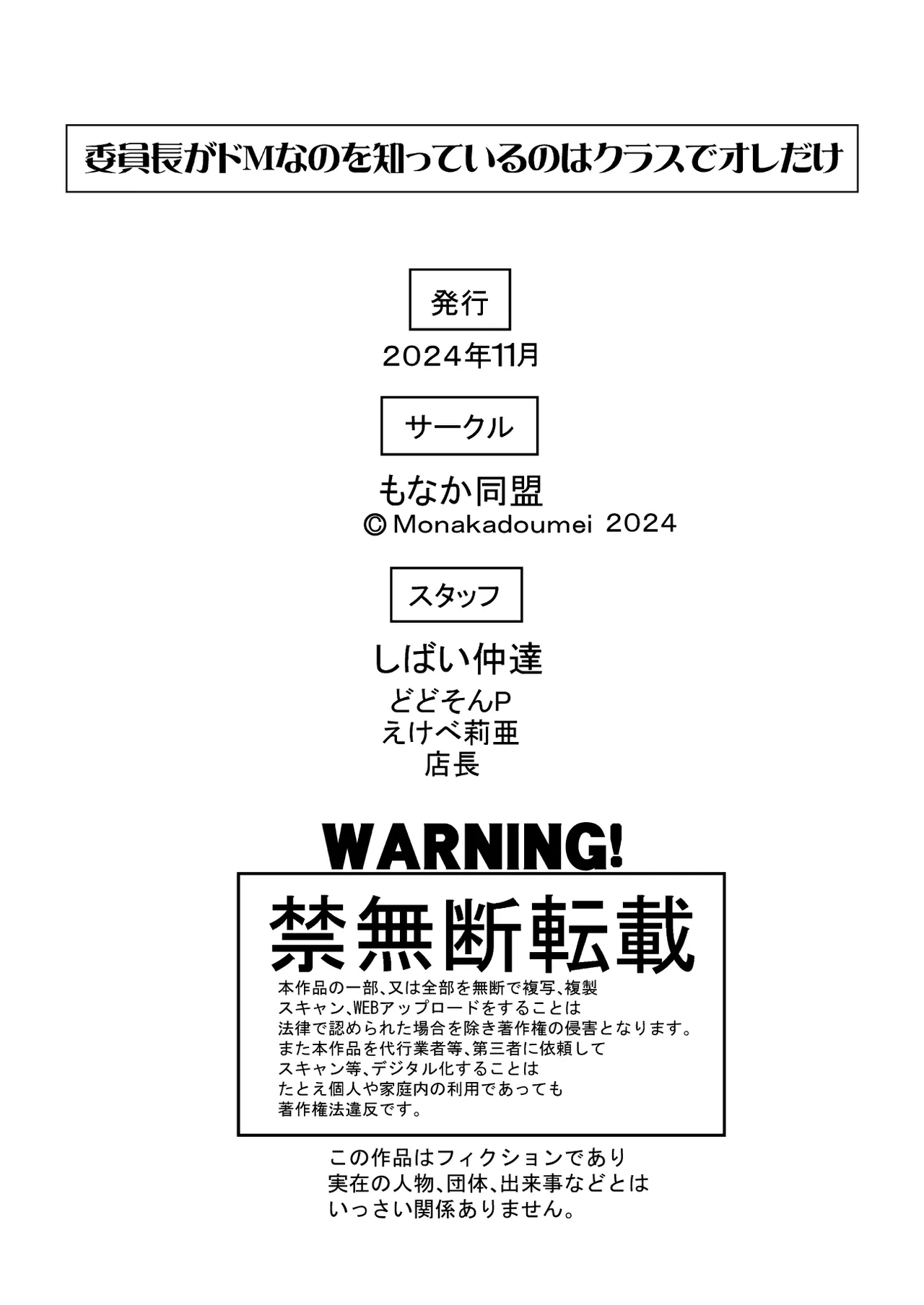 委員長がドMなのを知っているのはクラスでオレだけ

発行

2024年11月

サークル

もなか同盟
© Monakadoumei 2024

スタッフ

しばい仲達
どどそんP
えけべ莉亜
店長

WARNING!

禁無断転載

本作品の一部、又は全部を無断で複写、複製
スキャン、WEBアップロードをすることは
法律で認められた場合を除き著作権の侵害となります。
また本作品を代行業者等、第三者に依頼して
スキャン等、デジタル化することは
たとえ個人や家庭内の利用であっても
著作権法違反です。

この作品はフィクションであり
実在の人物、団体、出来事などとは
いっさい関係ありません。